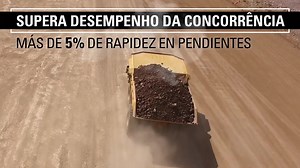 SUPERA DESEMPENHO DA CONCORRÊNCIA

MÁS DE 5% DE RAPIDEZ EN PENDIENTES